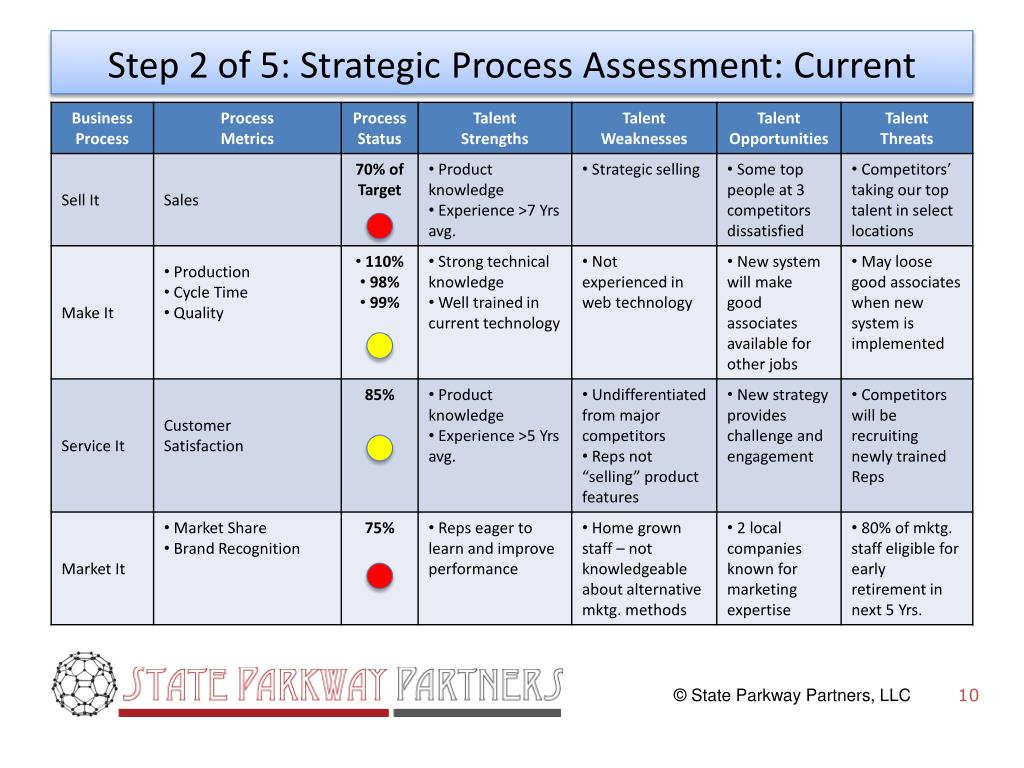 Step 2 of 5: Strategic Process Assessment: Current

| Business Process | Process Metrics | Process Status | Talent Strengths | Talent Weaknesses | Talent Opportunities | Talent Threats |
|---|---|---|---|---|---|---|
| Sell It | Sales | 70% of Target | • Product knowledge • Experience >7 Yrs avg. | • Strategic selling | • Some top people at 3 competitors dissatisfied | • Competitors' taking our top talent in select locations |
| Make It | • Production • Cycle Time • Quality | • 110% • 98% • 99% | • Strong technical knowledge • Well trained in current technology | • Not experienced in web technology | • New system will make good associates available for other jobs | • May loose good associates when new system is implemented |
| Service It | Customer Satisfaction | 85% | • Product knowledge • Experience >5 Yrs avg. | • Undifferentiated from major competitors • Reps not "selling" product features | • New strategy provides challenge and engagement | • Competitors will be recruiting newly trained Reps |
| Market It | • Market Share • Brand Recognition | 75% | • Reps eager to learn and improve performance | • Home grown staff – not knowledgeable about alternative mktg. methods | • 2 local companies known for marketing expertise | • 80% of mktg. staff eligible for early retirement in next 5 Yrs. |

STATE PARKWAY PARTNERS

© State Parkway Partners, LLC 10